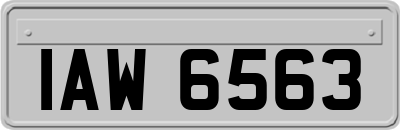 IAW 6563